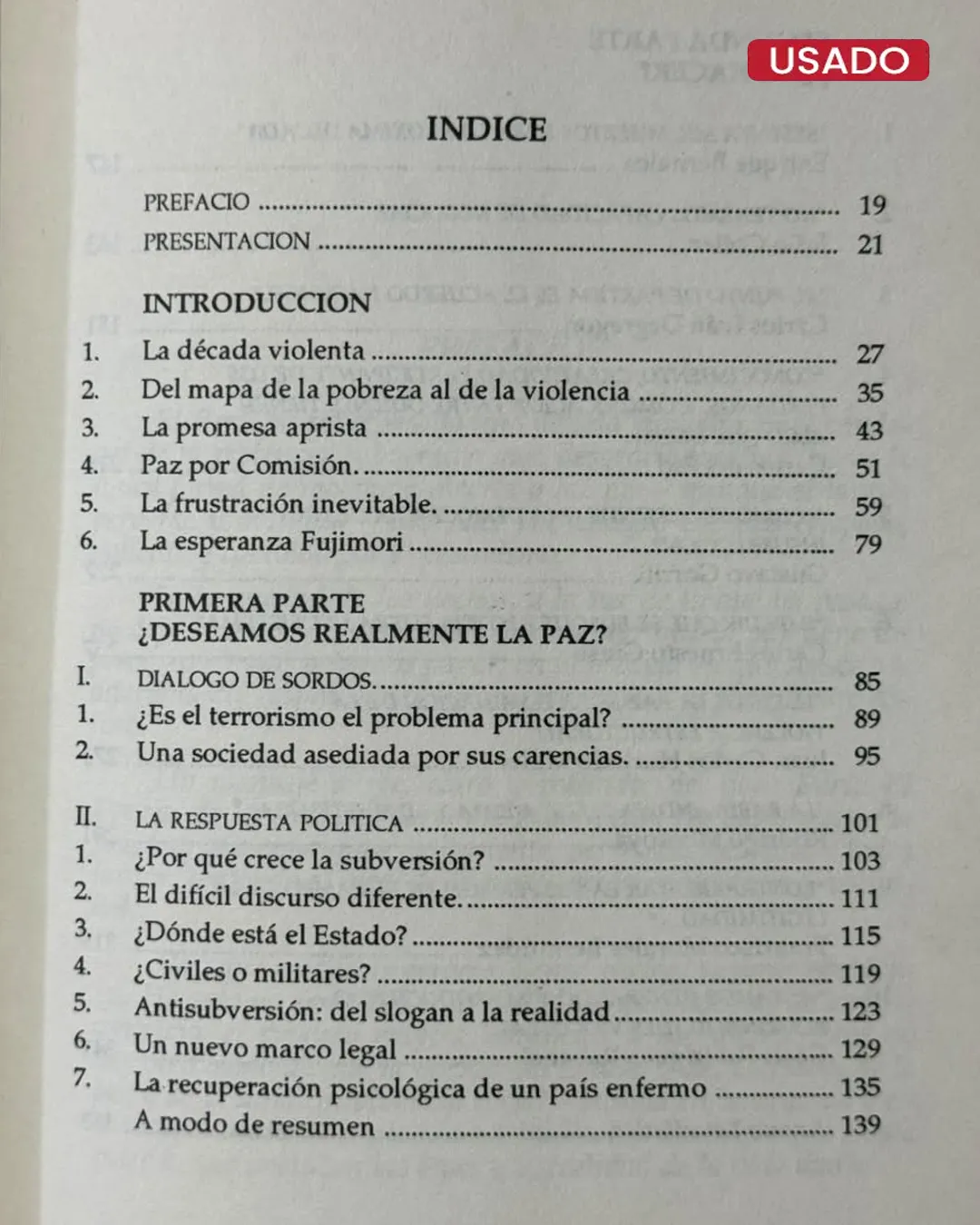 USADO

INDICE

PREFACIO 19
PRESENTACION 21

INTRODUCCION
1. La década violenta 27
2. Del mapa de la pobreza al de la violencia 35
3. La promesa aprista 43
4. Paz por Comisión. 51
5. La frustración inevitable. 59
6. La esperanza Fujimori 79

PRIMERA PARTE
¿DESEAMOS REALMENTE LA PAZ?
I. DIALOGO DE SORDOS. 85
1. ¿Es el terrorismo el problema principal? 89
2. Una sociedad asediada por sus carencias. 95

II. LA RESPUESTA POLITICA 101
1. ¿Por qué crece la subversión? 103
2. El difícil discurso diferente. 111
3. ¿Dónde está el Estado? 115
4. ¿Civiles o militares? 119
5. Antisubversión: del slogan a la realidad 123
6. Un nuevo marco legal 129
7. La recuperación psicológica de un país enfermo 135
A modo de resumen 139